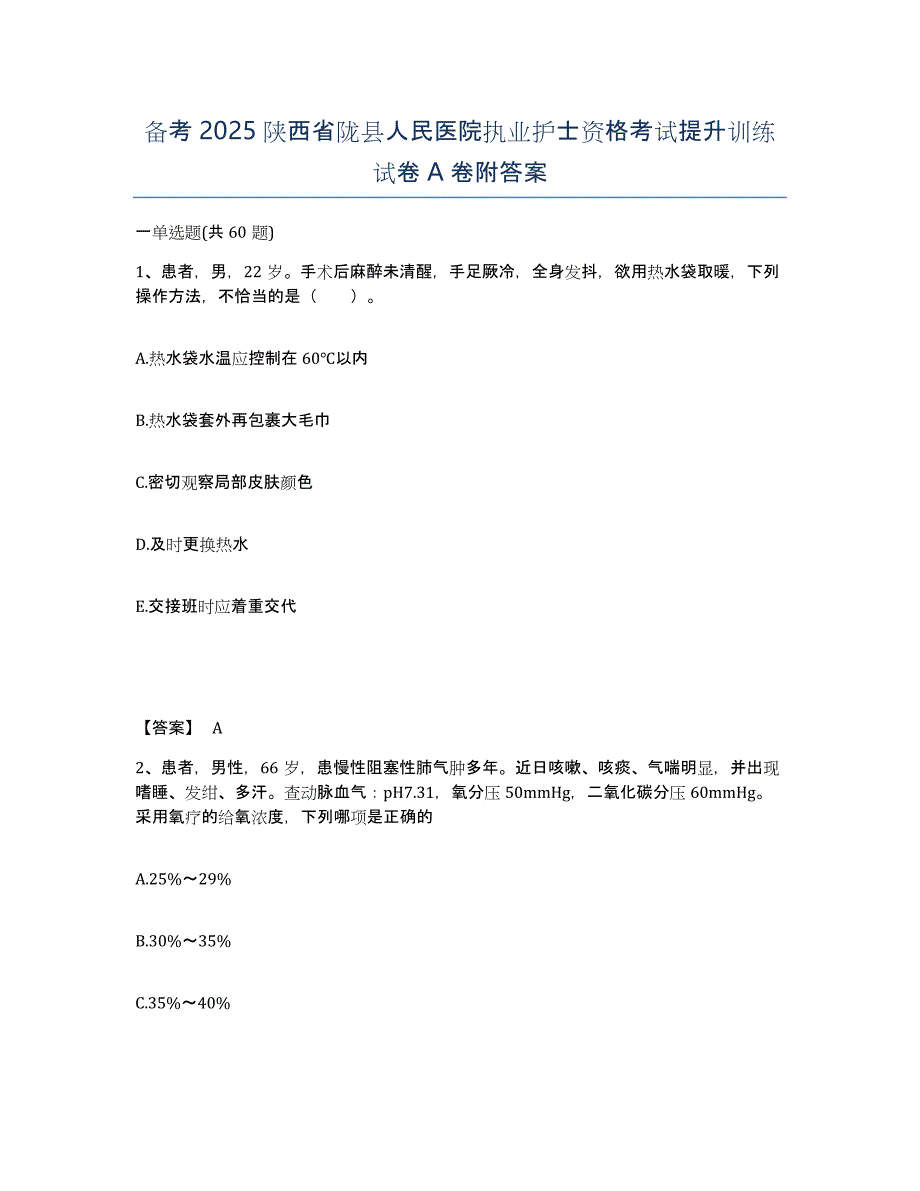 备考 2025 陕西省陇县人民医院执业护士资格考试提升训练试卷 A 卷附答案

一单选题(共 60 题)

1、患者，男，22 岁。手术后麻醉未清醒，手足厥冷，全身发抖，欲用热水袋取暖，下列操作方法，不恰当的是（　　）。

A.热水袋水温应控制在 60℃以内

B.热水袋套外再包裹大毛巾

C.密切观察局部皮肤颜色

D.及时更换热水

E.交接班时应着重交代

【答案】 A

2、患者，男性，66 岁，患慢性阻塞性肺气肿多年。近日咳嗽、咳痰、气喘明显，并出现嗜睡、发绀、多汗。查动脉血气：pH7.31，氧分压 50mmHg，二氧化碳分压 60mmHg。采用氧疗的给氧浓度，下列哪项是正确的

A.25%～29%

B.30%～35%

C.35%～40%